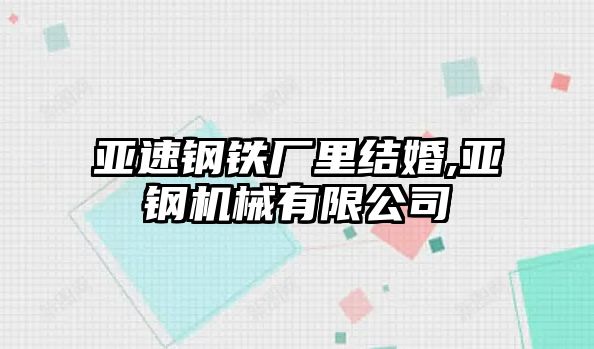 亚速钢铁厂里结婚,亚钢机械有限公司